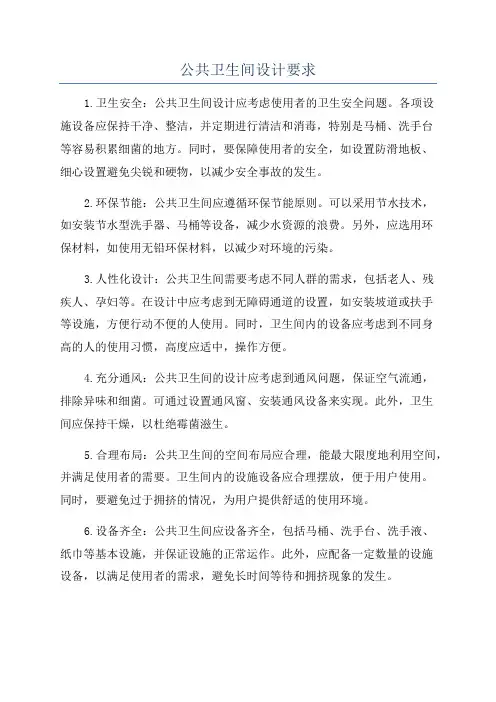 公共卫生间设计要求

1.卫生安全：公共卫生间设计应考虑使用者的卫生安全问题。各项设施设备应保持干净、整洁，并定期进行清洁和消毒，特别是马桶、洗手台等容易积累细菌的地方。同时，要保障使用者的安全，如设置防滑地板、细心设置避免尖锐和硬物，以减少安全事故的发生。

2.环保节能：公共卫生间应遵循环保节能原则。可以采用节水技术，如安装节水型洗手器、马桶等设备，减少水资源的浪费。另外，应选用环保材料，如使用无铅环保材料，以减少对环境的污染。

3.人性化设计：公共卫生间需要考虑不同人群的需求，包括老人、残疾人、孕妇等。在设计中应考虑到无障碍通道的设置，如安装坡道或扶手等设施，方便行动不便的人使用。同时，卫生间内的设备应考虑到不同身高的人的使用习惯，高度应适中，操作方便。

4.充分通风：公共卫生间的设计应考虑到通风问题，保证空气流通，排除异味和细菌。可通过设置通风窗、安装通风设备来实现。此外，卫生间应保持干燥，以杜绝霉菌滋生。

5.合理布局：公共卫生间的空间布局应合理，能最大限度地利用空间，并满足使用者的需要。卫生间内的设施设备应合理摆放，便于用户使用。同时，要避免过于拥挤的情况，为用户提供舒适的使用环境。

6.设备齐全：公共卫生间应设备齐全，包括马桶、洗手台、洗手液、纸巾等基本设施，并保证设施的正常运作。此外，应配备一定数量的设施设备，以满足使用者的需求，避免长时间等待和拥挤现象的发生。